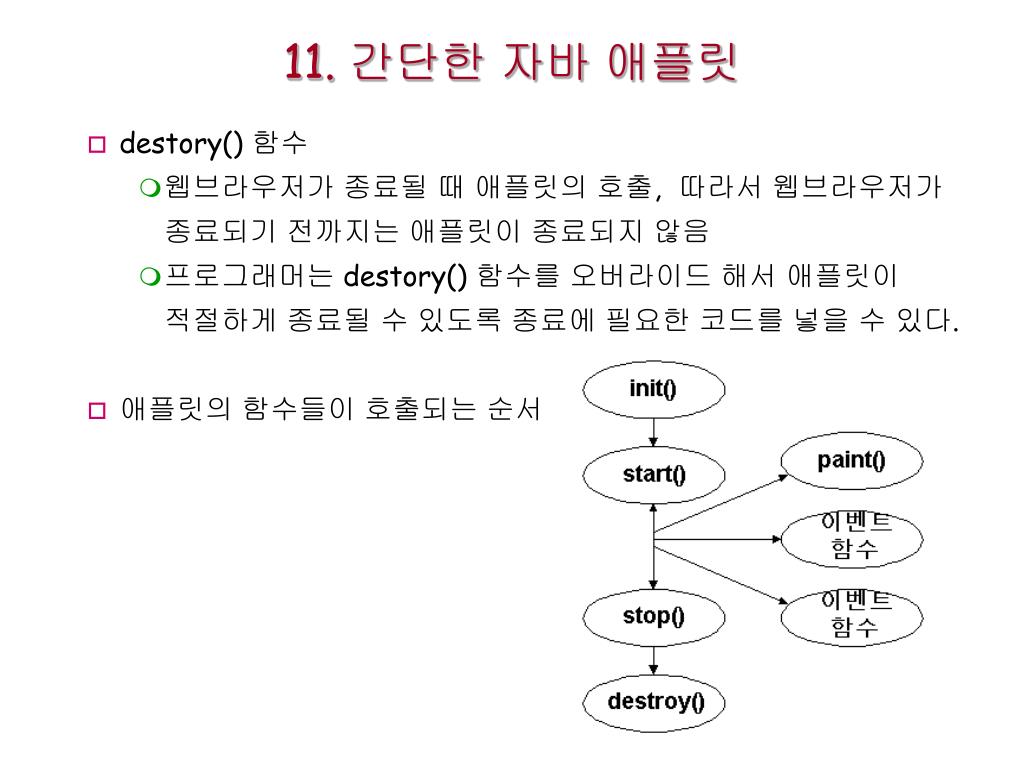 11. 간단한 자바 애플릿

destory() 함수

웹브라우저가 종료될 때 애플릿의 호출, 따라서 웹브라우저가 종료되기 전까지는 애플릿이 종료되지 않음

프로그래머는 destory() 함수를 오버라이드 해서 애플릿이 적절하게 종료될 수 있도록 종료에 필요한 코드를 넣을 수 있다.

애플릿의 함수들이 호출되는 순서

init()

start()

paint()

이벤트 함수

이벤트 함수

stop()

destroy()